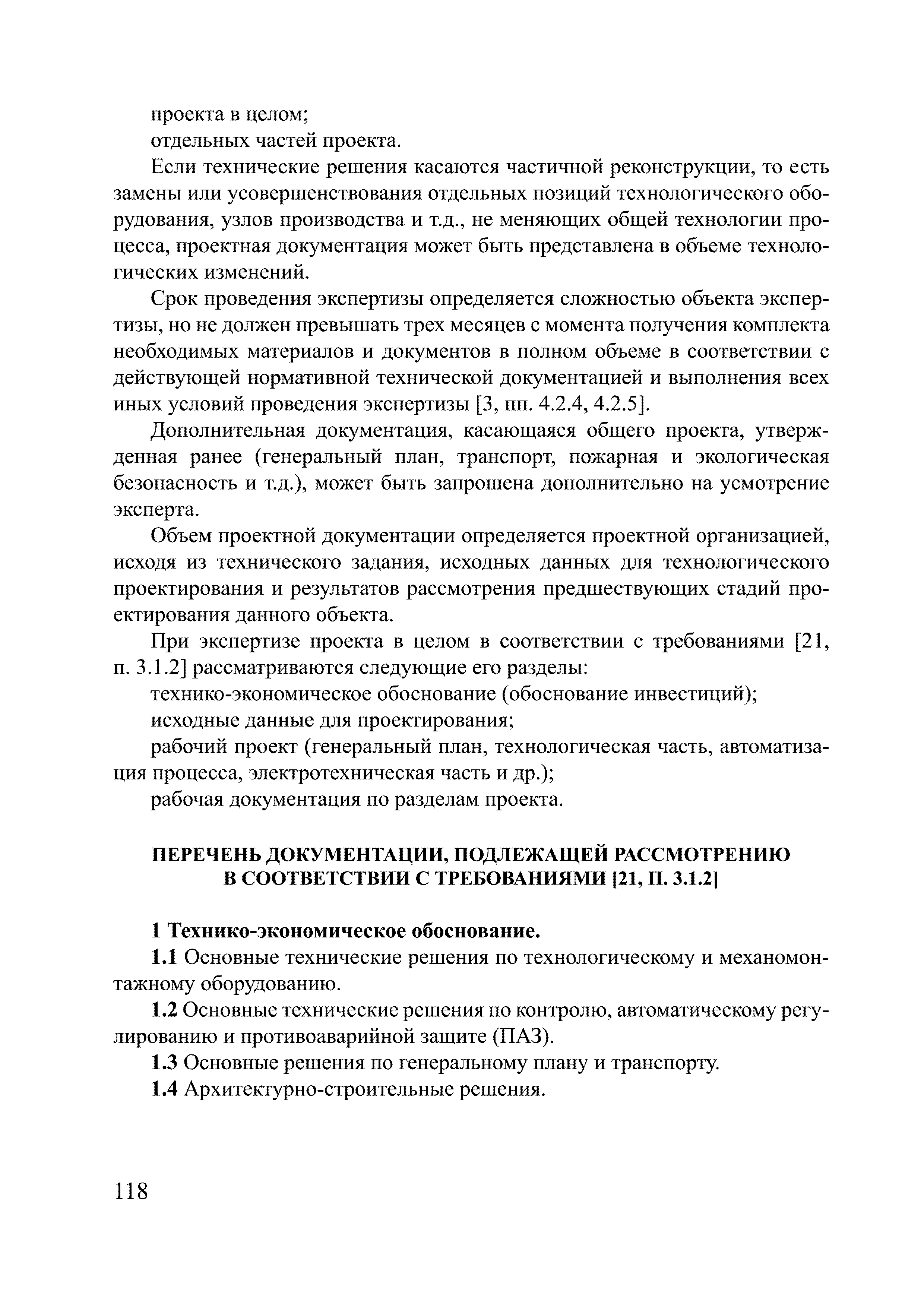 проекта в целом;

отдельных частей проекта.

Если технические решения касаются частичной реконструкции, то есть замены или усовершенствования отдельных позиций технологического оборудования, узлов производства и т.д., не меняющих общей технологии процесса, проектная документация может быть представлена в объеме технологических изменений.

Срок проведения экспертизы определяется сложностью объекта экспертизы, но не должен превышать трех месяцев с момента получения комплекта необходимых материалов и документов в полном объеме в соответствии с действующей нормативной технической документацией и выполнения всех иных условий проведения экспертизы [3, пп. 4.2.4, 4.2.5].

Дополнительная документация, касающаяся общего проекта, утвержденная ранее (генеральный план, транспорт, пожарная и экологическая безопасность и т.д.), может быть запрошена дополнительно на усмотрение эксперта.

Объем проектной документации определяется проектной организацией, исходя из технического задания, исходных данных для технологического проектирования и результатов рассмотрения предшествующих стадий проектирования данного объекта.

При экспертизе проекта в целом в соответствии с требованиями [21, п. 3.1.2] рассматриваются следующие его разделы:

технико-экономическое обоснование (обоснование инвестиций);

исходные данные для проектирования;

рабочий проект (генеральный план, технологическая часть, автоматизация процесса, электротехническая часть и др.);

рабочая документация по разделам проекта.

ПЕРЕЧЕНЬ ДОКУМЕНТАЦИИ, ПОДЛЕЖАЩЕЙ РАССМОТРЕНИЮ В СООТВЕТСТВИИ С ТРЕБОВАНИЯМИ [21, П. 3.1.2]

1 Технико-экономическое обоснование.

1.1 Основные технические решения по технологическому и механомонтажному оборудованию.

1.2 Основные технические решения по контролю, автоматическому регулированию и противоаварийной защите (ПАЗ).

1.3 Основные решения по генеральному плану и транспорту.

1.4 Архитектурно-строительные решения.

118